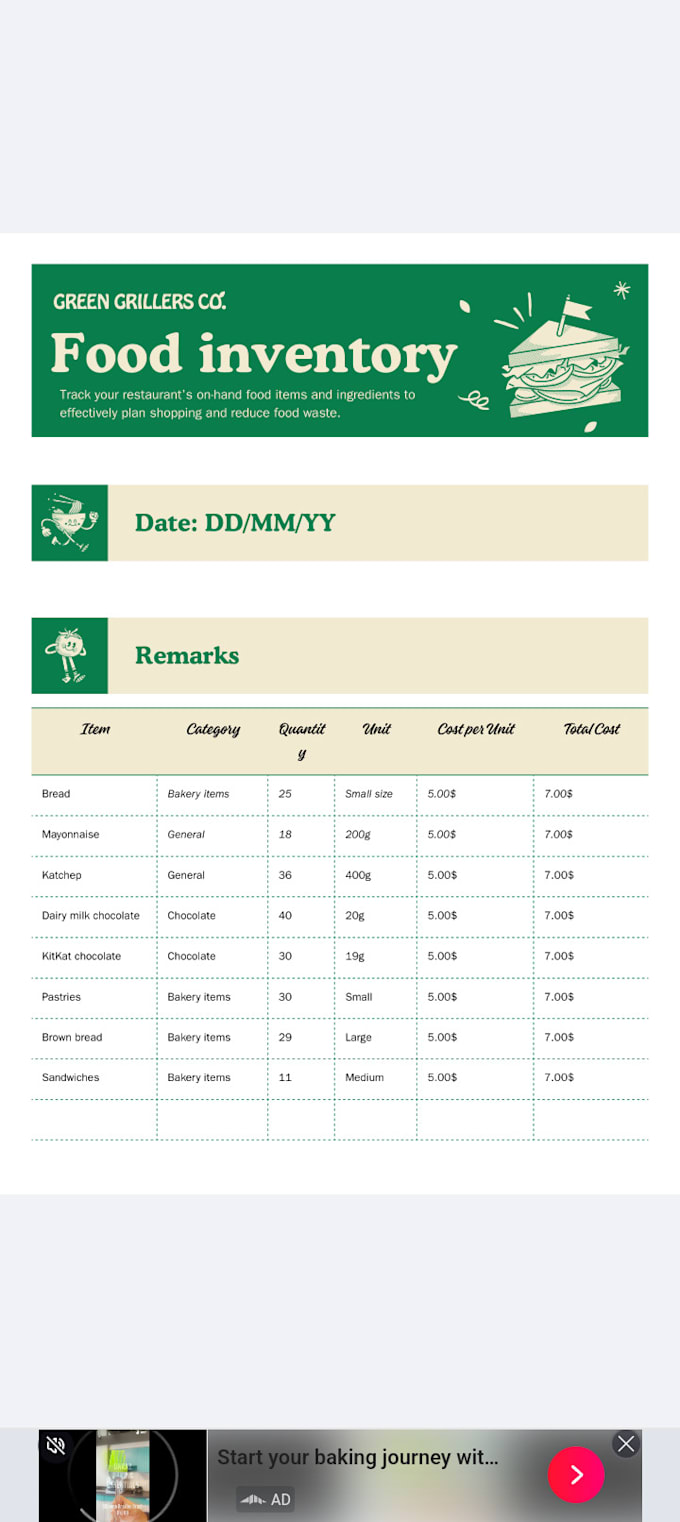 GREEN GRILLERS CO.

Food inventory

Track your restaurant's on-hand food items and ingredients to effectively plan shopping and reduce food waste.

Date: DD/MM/YY

Remarks

| Item | Category | Quantity | Unit | Cost per Unit | Total Cost |
|---|---|---|---|---|---|
| Bread | Bakery items | 25 | Small size | 5.00$ | 7.00$ |
| Mayonnaise | General | 18 | 200g | 5.00$ | 7.00$ |
| Katchep | General | 36 | 400g | 5.00$ | 7.00$ |
| Dairy milk chocolate | Chocolate | 40 | 20g | 5.00$ | 7.00$ |
| KitKat chocolate | Chocolate | 30 | 19g | 5.00$ | 7.00$ |
| Pastries | Bakery items | 30 | Small | 5.00$ | 7.00$ |
| Brown bread | Bakery items | 29 | Large | 5.00$ | 7.00$ |
| Sandwiches | Bakery items | 11 | Medium | 5.00$ | 7.00$ |
| | | | | | |

Start your baking journey wit...
AD